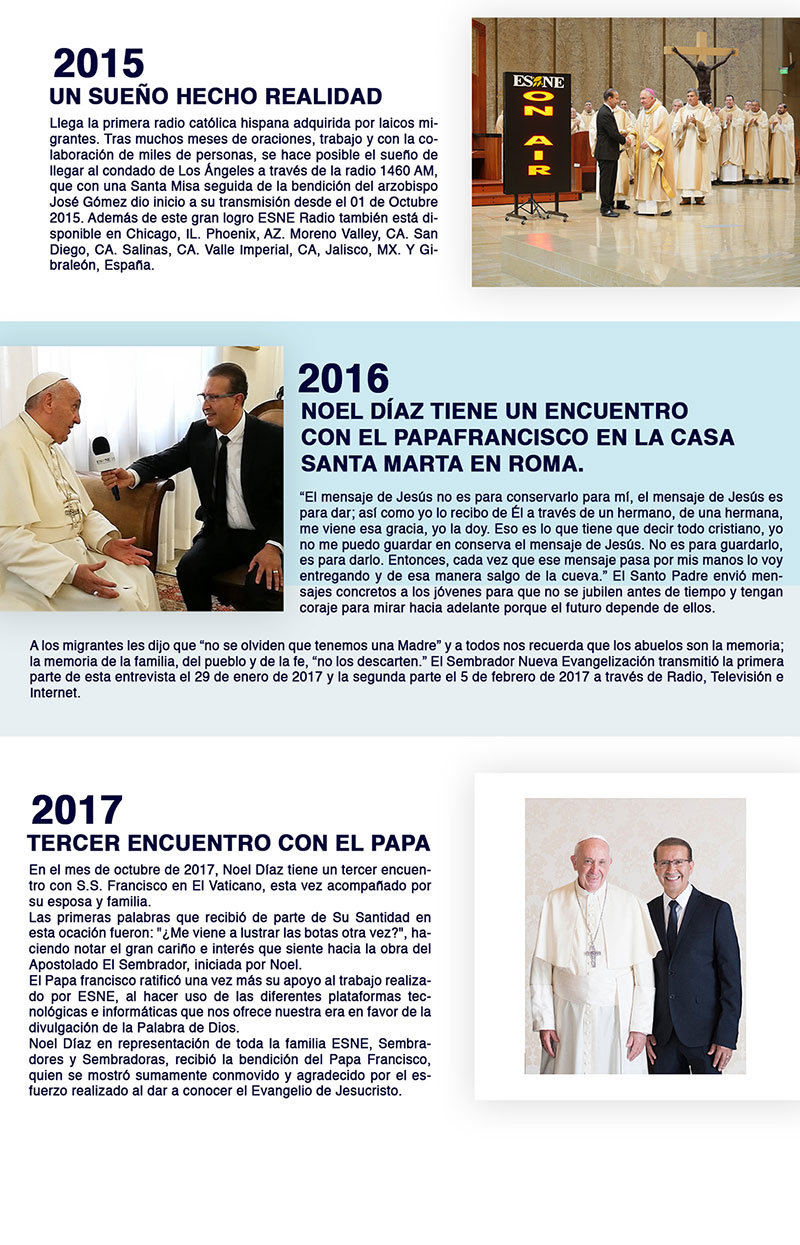 2015
UN SUEÑO HECHO REALIDAD

Llega la primera radio católica hispana adquirida por laicos migrantes. Tras muchos meses de oraciones, trabajo y con la colaboración de miles de personas, se hace posible el sueño de llegar al condado de Los Ángeles a través de la radio 1460 AM, que con una Santa Misa seguida de la bendición del arzobispo José Gómez dio inicio a su transmisión desde el 01 de Octubre 2015. Además de este gran logro ESNE Radio también está disponible en Chicago, IL. Phoenix, AZ. Moreno Valley, CA. San Diego, CA. Salinas, CA. Valle Imperial, CA, Jalisco, MX. Y Gibraleón, España.

ESNE
ON AIR

2016
NOEL DÍAZ TIENE UN ENCUENTRO CON EL PAPAFRANCISCO EN LA CASA SANTA MARTA EN ROMA.

“El mensaje de Jesús no es para conservarlo para mí, el mensaje de Jesús es para dar; así como yo lo recibo de Él a través de un hermano, de una hermana, me viene esa gracia, yo la doy. Eso es lo que tiene que decir todo cristiano, yo no me puedo guardar en conserva el mensaje de Jesús. No es para guardarlo, es para darlo. Entonces, cada vez que ese mensaje pasa por mis manos lo voy entregando y de esa manera salgo de la cueva.” El Santo Padre envió mensajes concretos a los jóvenes para que no se jubilen antes de tiempo y tengan coraje para mirar hacia adelante porque el futuro depende de ellos.

A los migrantes les dijo que “no se olviden que tenemos una Madre” y a todos nos recuerda que los abuelos son la memoria; la memoria de la familia, del pueblo y de la fe, “no los descarten.” El Sembrador Nueva Evangelización transmitió la primera parte de esta entrevista el 29 de enero de 2017 y la segunda parte el 5 de febrero de 2017 a través de Radio, Televisión e Internet.

2017
TERCER ENCUENTRO CON EL PAPA

En el mes de octubre de 2017, Noel Díaz tiene un tercer encuentro con S.S. Francisco en El Vaticano, esta vez acompañado por su esposa y familia.
Las primeras palabras que recibió de parte de Su Santidad en esta ocación fueron: "¿Me viene a lustrar las botas otra vez?", haciendo notar el gran cariño e interés que siente hacia la obra del Apostolado El Sembrador, iniciada por Noel.
El Papa francisco ratificó una vez más su apoyo al trabajo realizado por ESNE, al hacer uso de las diferentes plataformas tecnológicas e informáticas que nos ofrece nuestra era en favor de la divulgación de la Palabra de Dios.
Noel Díaz en representación de toda la familia ESNE, Sembradores y Sembradoras, recibió la bendición del Papa Francisco, quien se mostró sumamente conmovido y agradecido por el esfuerzo realizado al dar a conocer el Evangelio de Jesucristo.